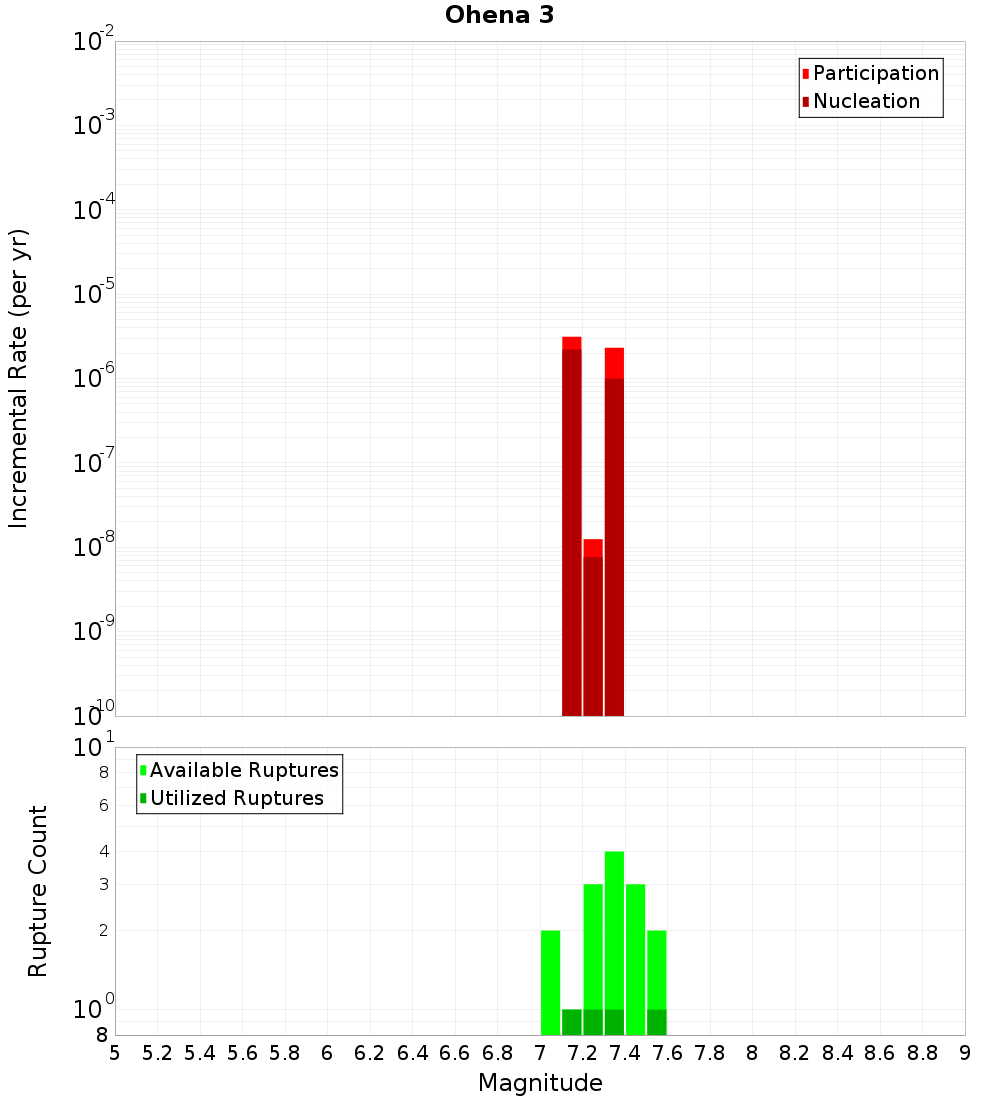 Ohena 3

Participation
Nucleation

Incremental Rate (per yr)

$10^{-2}$
$10^{-3}$
$10^{-4}$
$10^{-5}$
$10^{-6}$
$10^{-7}$
$10^{-8}$
$10^{-9}$
$10^{-10}$

Available Ruptures
Utilized Ruptures

Rupture Count

$10^{1}$
8
6
4
3
2
$10^{0}$
8

5 5.2 5.4 5.6 5.8 6 6.2 6.4 6.6 6.8 7 7.2 7.4 7.6 7.8 8 8.2 8.4 8.6 8.8 9

Magnitude